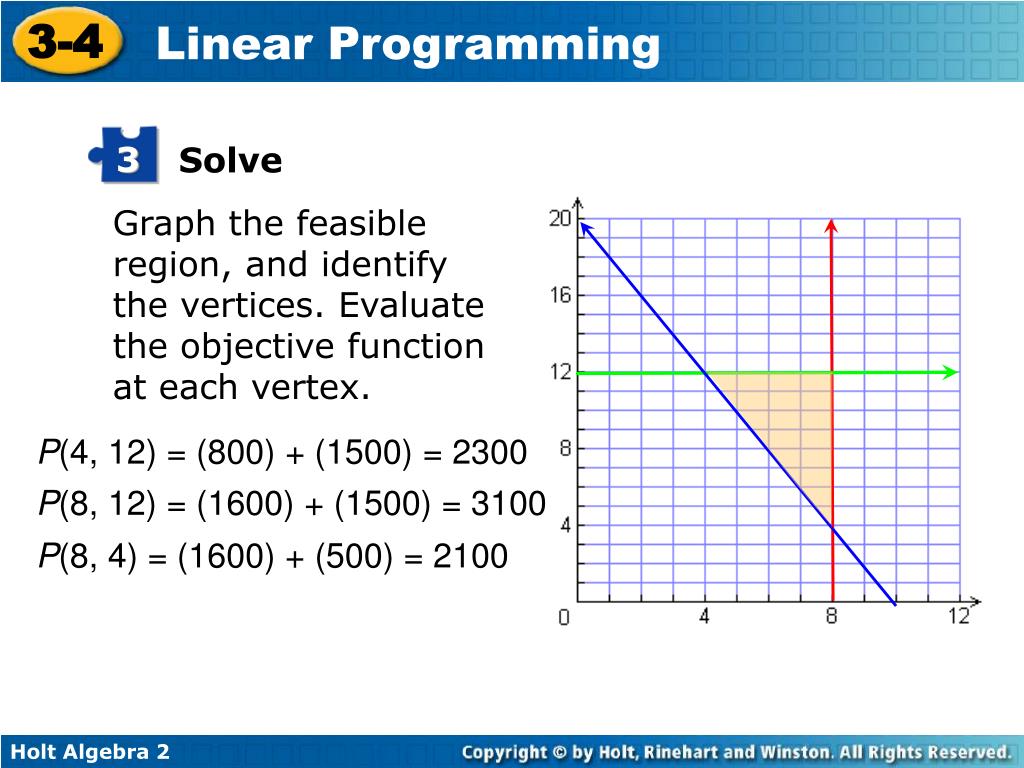 3-4 Linear Programming

3 Solve

Graph the feasible region, and identify the vertices. Evaluate the objective function at each vertex.

$P(4, 12) = (800) + (1500) = 2300$

$P(8, 12) = (1600) + (1500) = 3100$

$P(8, 4) = (1600) + (500) = 2100$

20
16
12
8
4
0
4
8
12

Holt Algebra 2

Copyright © by Holt, Rinehart and Winston. All Rights Reserved.